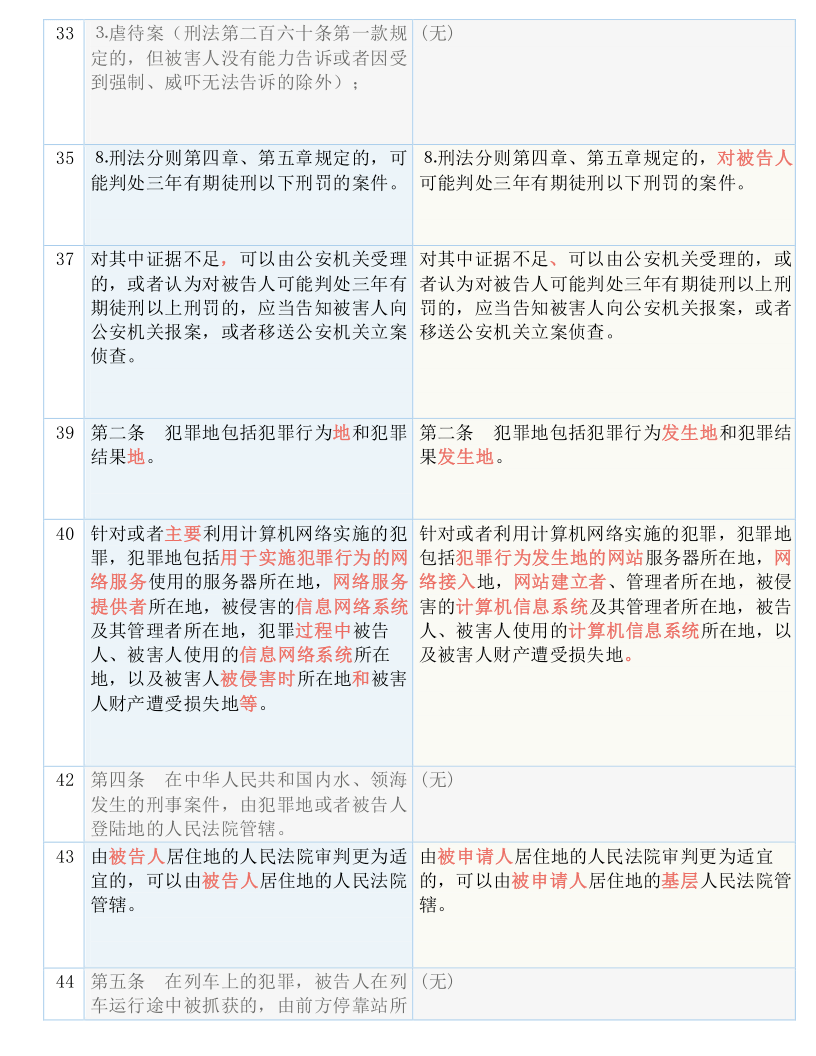 | 33 | 3.虐待案（刑法第二百六十条第一款规定的，但被害人没有能力告诉或者因受到强制、威吓无法告诉的除外）； | （无） |
|---|---|---|
| 35 | 8.刑法分则第四章、第五章规定的，可能判处三年有期徒刑以下刑罚的案件。 | 8.刑法分则第四章、第五章规定的，对被告人可能判处三年有期徒刑以下刑罚的案件。 |
| 37 | 对其中证据不足，可以由公安机关受理的，或者认为对被告人可能判处三年有期徒刑以上刑罚的，应当告知被害人向公安机关报案，或者移送公安机关立案侦查。 | 对其中证据不足、可以由公安机关受理的，或者认为对被告人可能判处三年有期徒刑以上刑罚的，应当告知被害人向公安机关报案，或者移送公安机关立案侦查。 |
| 39 | 第二条　犯罪地包括犯罪行为地和犯罪结果地。 | 第二条　犯罪地包括犯罪行为发生地和犯罪结果发生地。 |
| 40 | 针对或者主要利用计算机网络实施的犯罪，犯罪地包括用于实施犯罪行为的网络服务使用的服务器所在地，网络服务提供者所在地，被侵害的信息网络系统及其管理者所在地，犯罪过程中被告人、被害人使用的信息网络系统所在地，以及被害人被侵害时所在地和被害人财产遭受损失地等。 | 针对或者利用计算机网络实施的犯罪，犯罪地包括犯罪行为发生地的网站服务器所在地，网络接入地，网站建立者、管理者所在地，被侵害的计算机信息系统及其管理者所在地，被告人、被害人使用的计算机信息系统所在地，以及被害人财产遭受损失地。 |
| 42 | 第四条　在中华人民共和国内水、领海发生的刑事案件，由犯罪地或者被告人登陆地的人民法院管辖。 | （无） |
| 43 | 由被告人居住地的人民法院审判更为适宜的，可以由被告人居住地的人民法院管辖。 | 由被申请人居住地的人民法院审判更为适宜的，可以由被申请人居住地的基层人民法院管辖。 |
| 44 | 第五条　在列车上的犯罪，被告人在列车运行途中被抓获的，由前方停靠站所 | （无） |